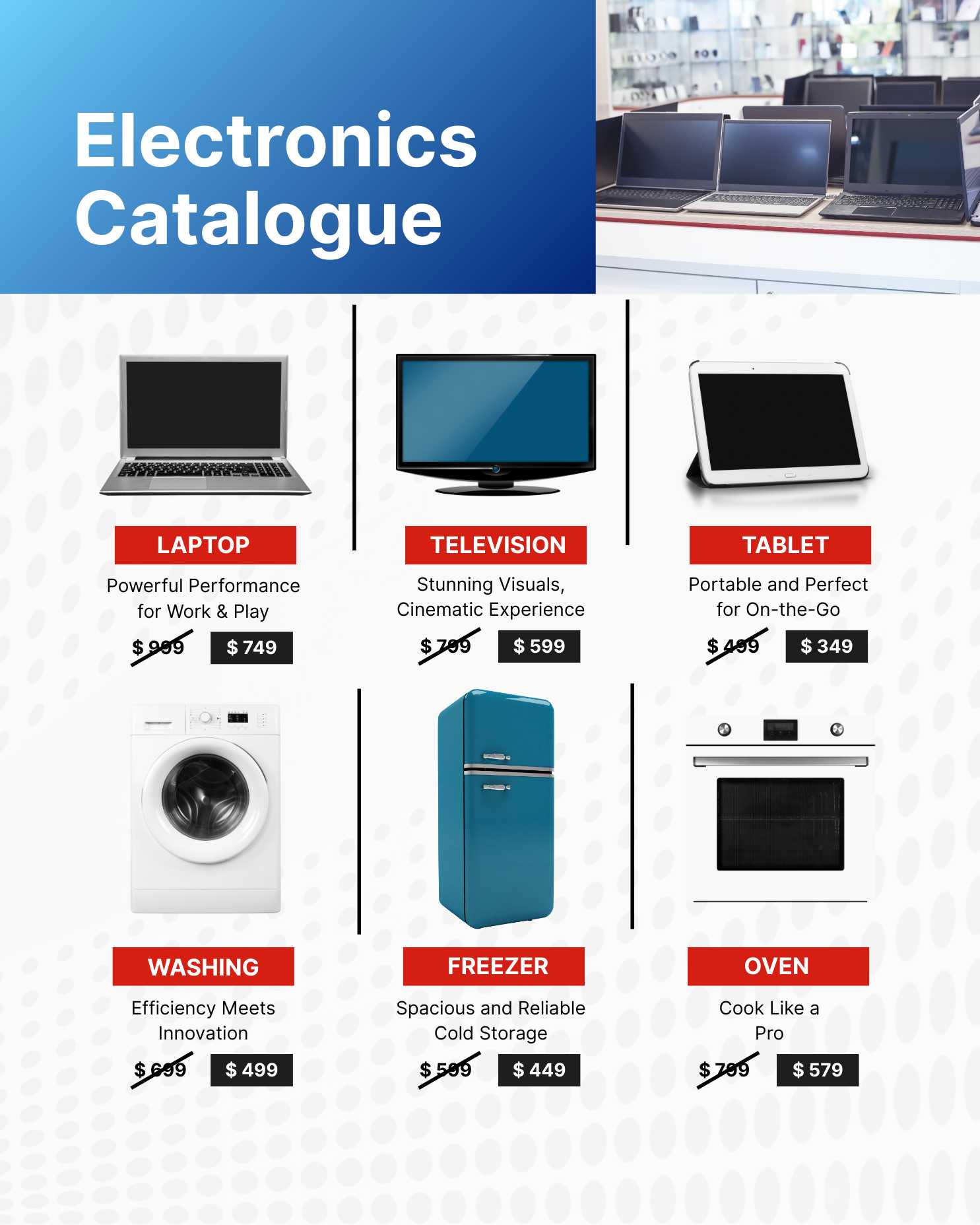 Electronics Catalogue

LAPTOP

Powerful Performance for Work & Play

$ 999 $ 749

TELEVISION

Stunning Visuals, Cinematic Experience

$ 799 $ 599

TABLET

Portable and Perfect for On-the-Go

$ 499 $ 349

WASHING

Efficiency Meets Innovation

$ 699 $ 499

FREEZER

Spacious and Reliable Cold Storage

$ 599 $ 449

OVEN

Cook Like a Pro

$ 799 $ 579